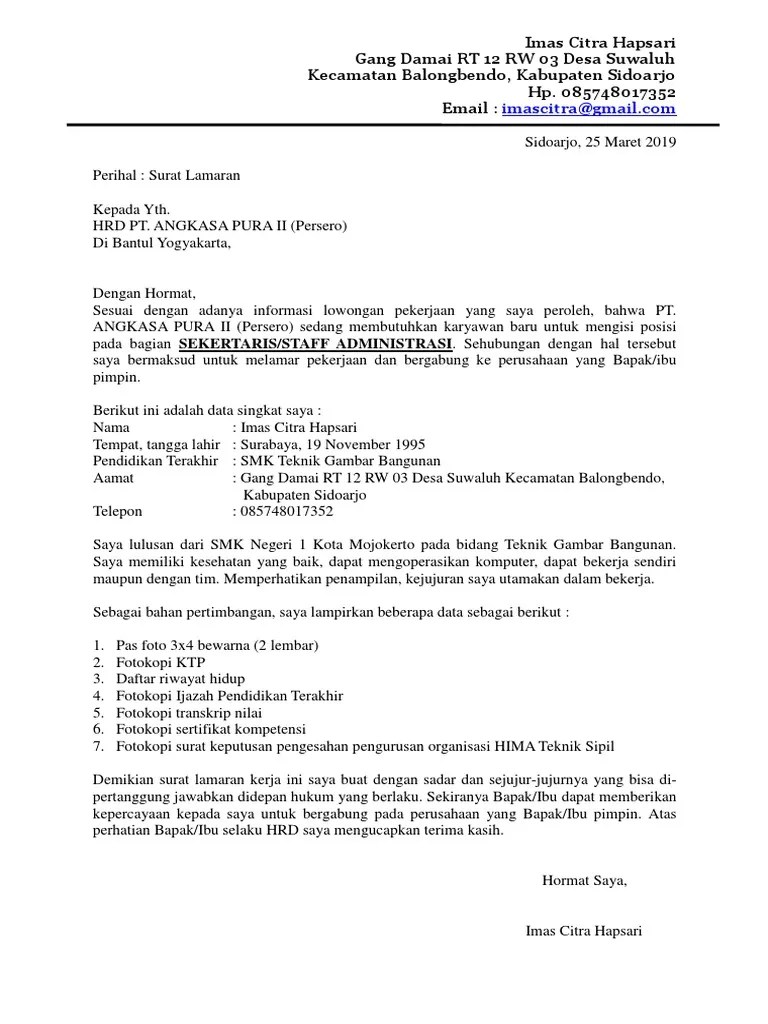 Imas Citra Hapsari
Gang Damai RT 12 RW 03 Desa Suwaluh
Kecamatan Balongbendo, Kabupaten Sidoarjo
Hp. 085748017352
Email : imascitra@gmail.com

Sidoarjo, 25 Maret 2019

Perihal : Surat Lamaran

Kepada Yth.
HRD PT. ANGKASA PURA II (Persero)
Di Bantul Yogyakarta,

Dengan Hormat,
Sesuai dengan adanya informasi lowongan pekerjaan yang saya peroleh, bahwa PT. ANGKASA PURA II (Persero) sedang membutuhkan karyawan baru untuk mengisi posisi pada bagian SEKERTARIS/STAFF ADMINISTRASI. Sehubungan dengan hal tersebut saya bermaksud untuk melamar pekerjaan dan bergabung ke perusahaan yang Bapak/ibu pimpin.

Berikut ini adalah data singkat saya :
Nama : Imas Citra Hapsari
Tempat, tangga lahir : Surabaya, 19 November 1995
Pendidikan Terakhir : SMK Teknik Gambar Bangunan
Aamat : Gang Damai RT 12 RW 03 Desa Suwaluh Kecamatan Balongbendo, Kabupaten Sidoarjo
Telepon : 085748017352

Saya lulusan dari SMK Negeri 1 Kota Mojokerto pada bidang Teknik Gambar Bangunan. Saya memiliki kesehatan yang baik, dapat mengoperasikan komputer, dapat bekerja sendiri maupun dengan tim. Memperhatikan penampilan, kejujuran saya utamakan dalam bekerja.

Sebagai bahan pertimbangan, saya lampirkan beberapa data sebagai berikut :

1. Pas foto 3x4 bewarna (2 lembar)
2. Fotokopi KTP
3. Daftar riwayat hidup
4. Fotokopi Ijazah Pendidikan Terakhir
5. Fotokopi transkrip nilai
6. Fotokopi sertifikat kompetensi
7. Fotokopi surat keputusan pengesahan pengurusan organisasi HIMA Teknik Sipil

Demikian surat lamaran kerja ini saya buat dengan sadar dan sejujur-jujurnya yang bisa dipertanggung jawabkan didepan hukum yang berlaku. Sekiranya Bapak/Ibu dapat memberikan kepercayaan kepada saya untuk bergabung pada perusahaan yang Bapak/Ibu pimpin. Atas perhatian Bapak/Ibu selaku HRD saya mengucapkan terima kasih.

Hormat Saya,

Imas Citra Hapsari